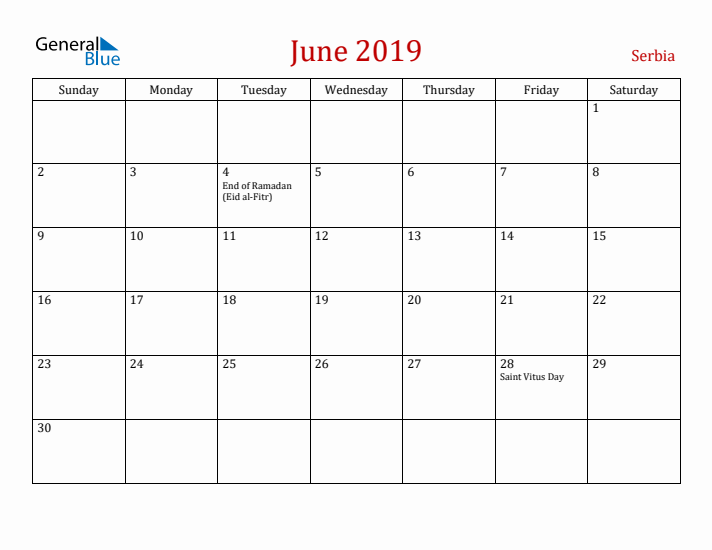 General Blue

June 2019

Serbia

| Sunday | Monday | Tuesday | Wednesday | Thursday | Friday | Saturday |
|---|---|---|---|---|---|---|
| | | | | | | 1 |
| 2 | 3 | 4 End of Ramadan (Eid al-Fitr) | 5 | 6 | 7 | 8 |
| 9 | 10 | 11 | 12 | 13 | 14 | 15 |
| 16 | 17 | 18 | 19 | 20 | 21 | 22 |
| 23 | 24 | 25 | 26 | 27 | 28 Saint Vitus Day | 29 |
| 30 | | | | | | |